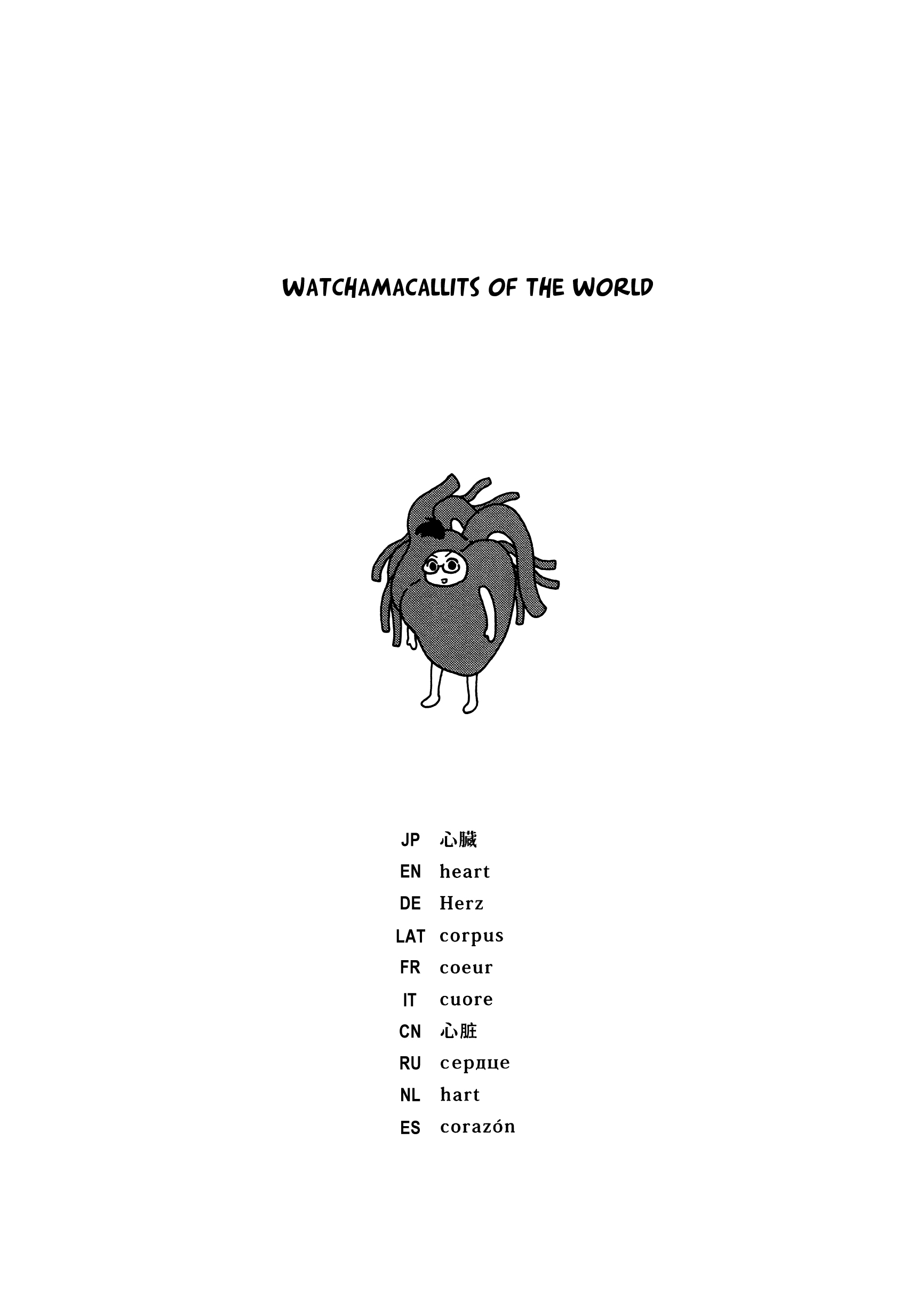 WATCHAMACALLITS OF THE WORLD

JP 心臓
EN heart
DE Herz
LAT corpus
FR coeur
IT cuore
CN 心脏
RU сердце
NL hart
ES corazón